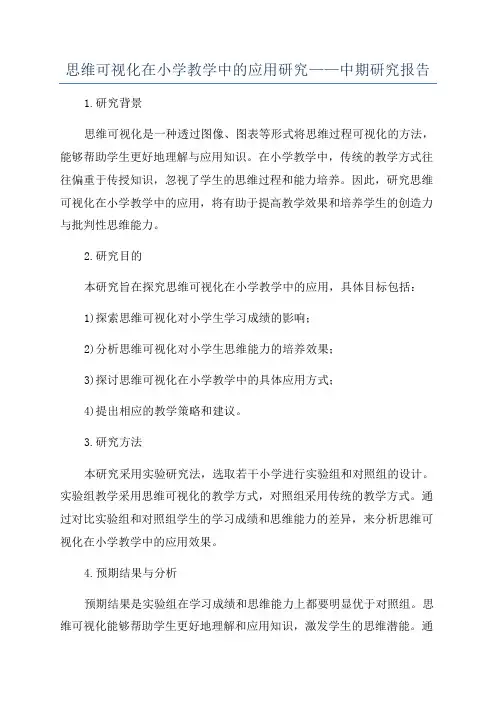 思维可视化在小学教学中的应用研究——中期研究报告

1.研究背景

思维可视化是一种透过图像、图表等形式将思维过程可视化的方法，能够帮助学生更好地理解与应用知识。在小学教学中，传统的教学方式往往偏重于传授知识，忽视了学生的思维过程和能力培养。因此，研究思维可视化在小学教学中的应用，将有助于提高教学效果和培养学生的创造力与批判性思维能力。

2.研究目的

本研究旨在探究思维可视化在小学教学中的应用，具体目标包括：

1)探索思维可视化对小学生学习成绩的影响；

2)分析思维可视化对小学生思维能力的培养效果；

3)探讨思维可视化在小学教学中的具体应用方式；

4)提出相应的教学策略和建议。

3.研究方法

本研究采用实验研究法，选取若干小学进行实验组和对照组的设计。实验组教学采用思维可视化的教学方式，对照组采用传统的教学方式。通过对比实验组和对照组学生的学习成绩和思维能力的差异，来分析思维可视化在小学教学中的应用效果。

4.预期结果与分析

预期结果是实验组在学习成绩和思维能力上都要明显优于对照组。思维可视化能够帮助学生更好地理解和应用知识，激发学生的思维潜能。通